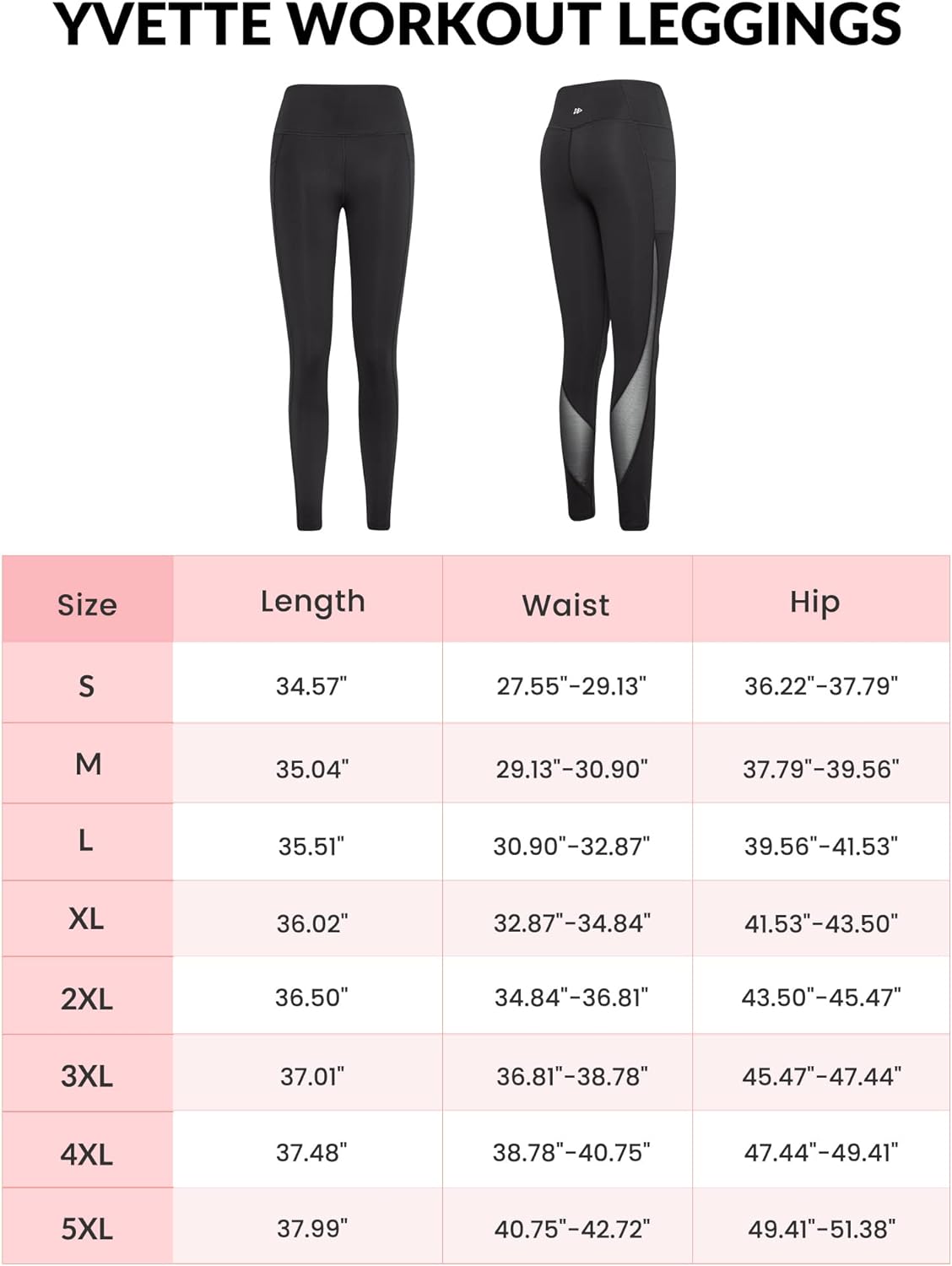 YVETTE WORKOUT LEGGINGS

| Size | Length | Waist | Hip |
|---|---|---|---|
| S | 34.57" | 27.55"-29.13" | 36.22"-37.79" |
| M | 35.04" | 29.13"-30.90" | 37.79"-39.56" |
| L | 35.51" | 30.90"-32.87" | 39.56"-41.53" |
| XL | 36.02" | 32.87"-34.84" | 41.53"-43.50" |
| 2XL | 36.50" | 34.84"-36.81" | 43.50"-45.47" |
| 3XL | 37.01" | 36.81"-38.78" | 45.47"-47.44" |
| 4XL | 37.48" | 38.78"-40.75" | 47.44"-49.41" |
| 5XL | 37.99" | 40.75"-42.72" | 49.41"-51.38" |